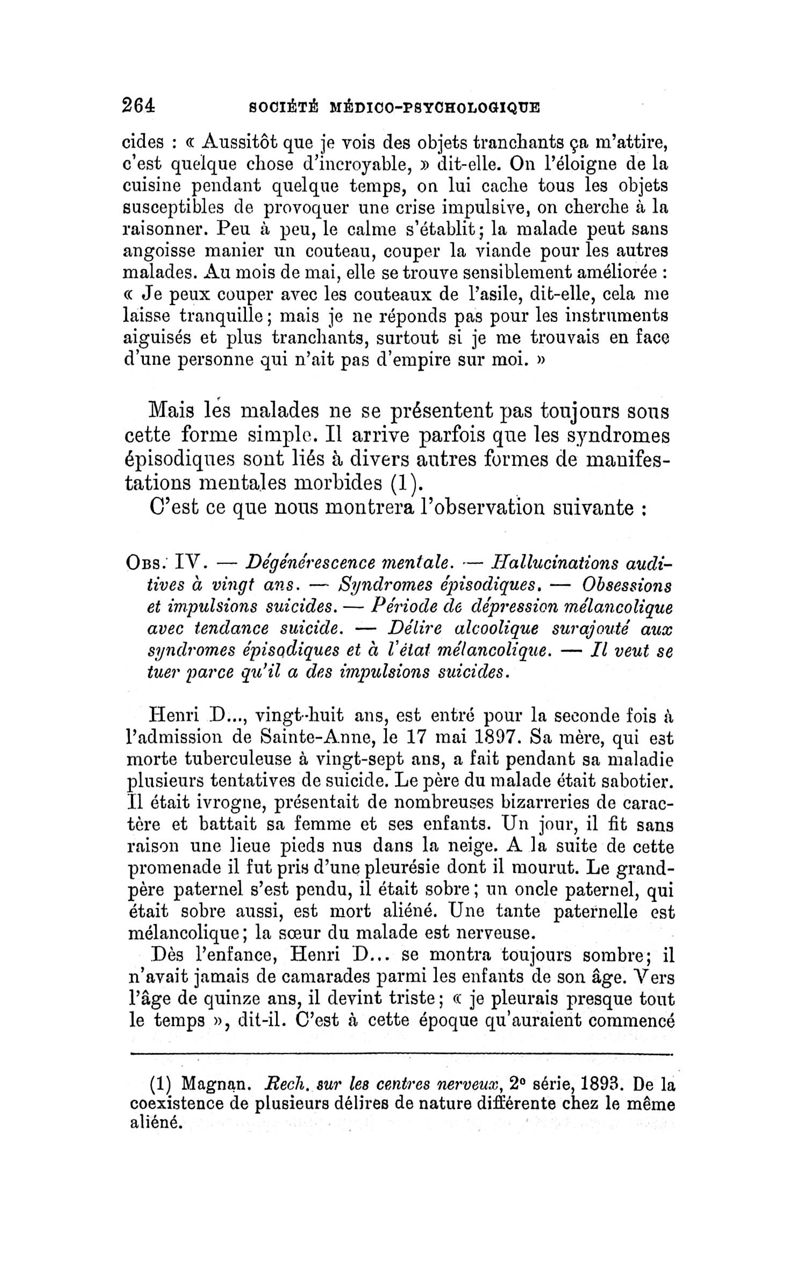 264 SOCIÉTÉ MÉDICO-PSYCHOLOGIQUE

cides : « Aussitôt que je vois des objets tranchants ça m'attire, c'est quelque chose d'incroyable, » dit-elle. On l'éloigne de la cuisine pendant quelque temps, on lui cache tous les objets susceptibles de provoquer une crise impulsive, on cherche à la raisonner. Peu à peu, le calme s'établit; la malade peut sans angoisse manier un couteau, couper la viande pour les autres malades. Au mois de mai, elle se trouve sensiblement améliorée : « Je peux couper avec les couteaux de l'asile, dit-elle, cela me laisse tranquille; mais je ne réponds pas pour les instruments aiguisés et plus tranchants, surtout si je me trouvais en face d'une personne qui n'ait pas d'empire sur moi. »

Mais les malades ne se présentent pas toujours sous cette forme simple. Il arrive parfois que les syndromes épisodiques sont liés à divers autres formes de manifestations mentales morbides (1).

C'est ce que nous montrera l'observation suivante :

Obs. IV. — Dégénérescence mentale. — Hallucinations auditives à vingt ans. — Syndromes épisodiques. — Obsessions et impulsions suicides. — Période de dépression mélancolique avec tendance suicide. — Délire alcoolique surajouté aux syndromes épisodiques et à l'état mélancolique. — Il veut se tuer parce qu'il a des impulsions suicides.

Henri D..., vingt-huit ans, est entré pour la seconde fois à l'admission de Sainte-Anne, le 17 mai 1897. Sa mère, qui est morte tuberculeuse à vingt-sept ans, a fait pendant sa maladie plusieurs tentatives de suicide. Le père du malade était sabotier. Il était ivrogne, présentait de nombreuses bizarreries de caractère et battait sa femme et ses enfants. Un jour, il fit sans raison une lieue pieds nus dans la neige. A la suite de cette promenade il fut pris d'une pleurésie dont il mourut. Le grand-père paternel s'est pendu, il était sobre; un oncle paternel, qui était sobre aussi, est mort aliéné. Une tante paternelle est mélancolique; la sœur du malade est nerveuse.

Dès l'enfance, Henri D... se montra toujours sombre; il n'avait jamais de camarades parmi les enfants de son âge. Vers l'âge de quinze ans, il devint triste; « je pleurais presque tout le temps », dit-il. C'est à cette époque qu'auraient commencé

(1) Magnan. Rech. sur les centres nerveux, 2e série, 1893. De la coexistence de plusieurs délires de nature différente chez le même aliéné.